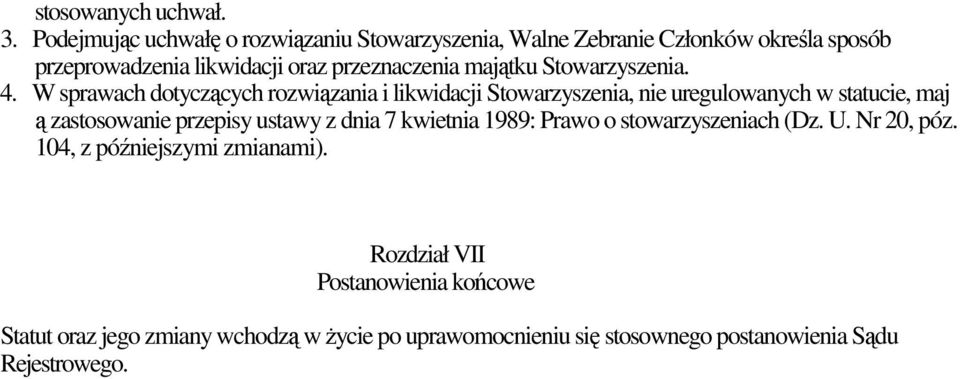 stosowanych uchwał.
3. Podejmując uchwałę o rozwiązaniu Stowarzyszenia, Walne Zebranie Członków określa sposób przeprowadzenia likwidacji oraz przeznaczenia majątku Stowarzyszenia.
4. W sprawach dotyczących rozwiązania i likwidacji Stowarzyszenia, nie uregulowanych w statucie, maj ą zastosowanie przepisy ustawy z dnia 7 kwietnia 1989: Prawo o stowarzyszeniach (Dz. U. Nr 20, póz. 104, z późniejszymi zmianami).

Rozdział VII
Postanowienia końcowe

Statut oraz jego zmiany wchodzą w życie po uprawomocnieniu się stosownego postanowienia Sądu Rejestrowego.